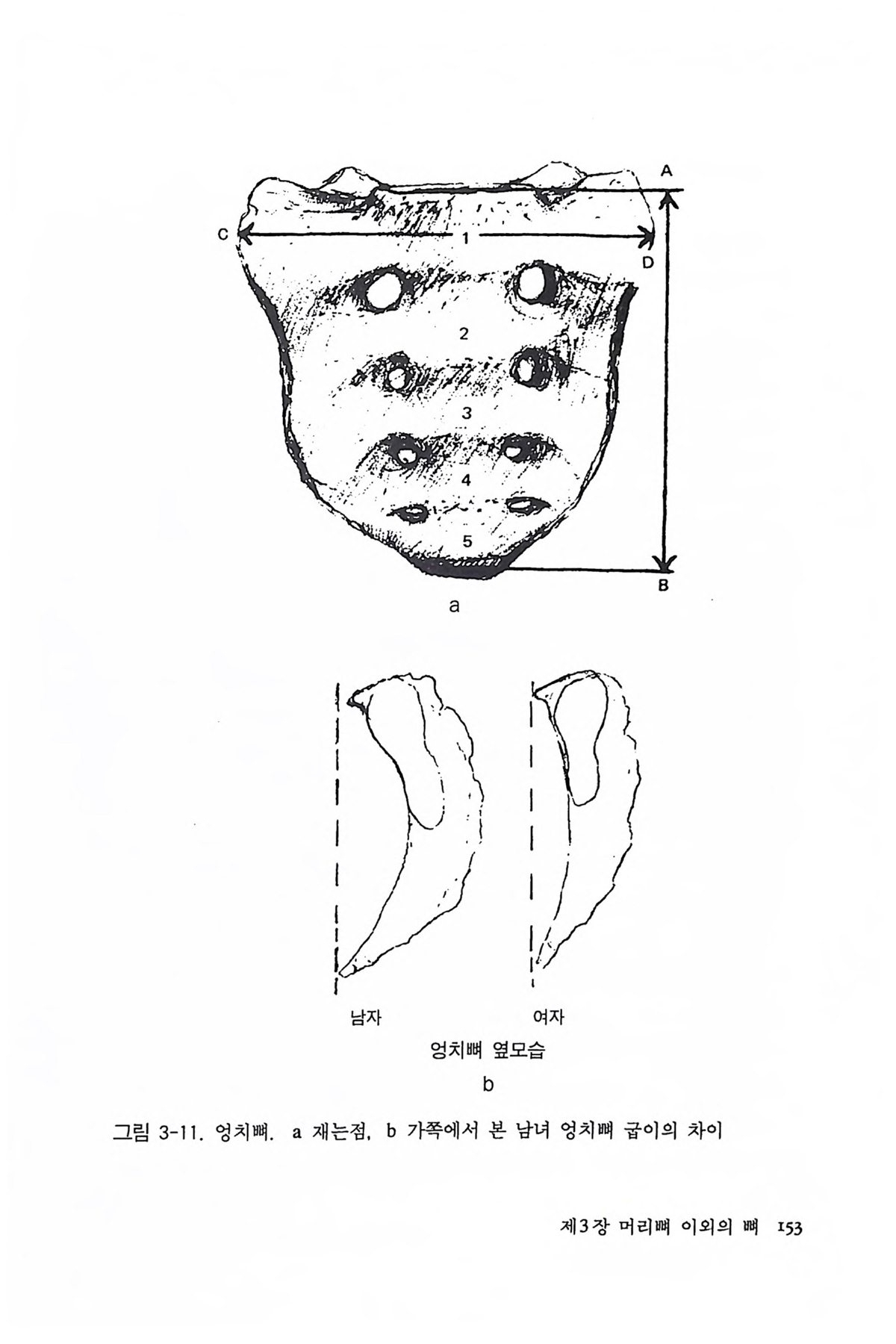 A

C

1

D

2

3

4

5

B

a

남자

여자

엉치뼈 옆모습

b

그림 3-11. 엉치뼈. a 재는점, b 가쪽에서 본 남녀 엉치뼈 굽이의 차이

제3장 머리뼈 이외의 뼈 153